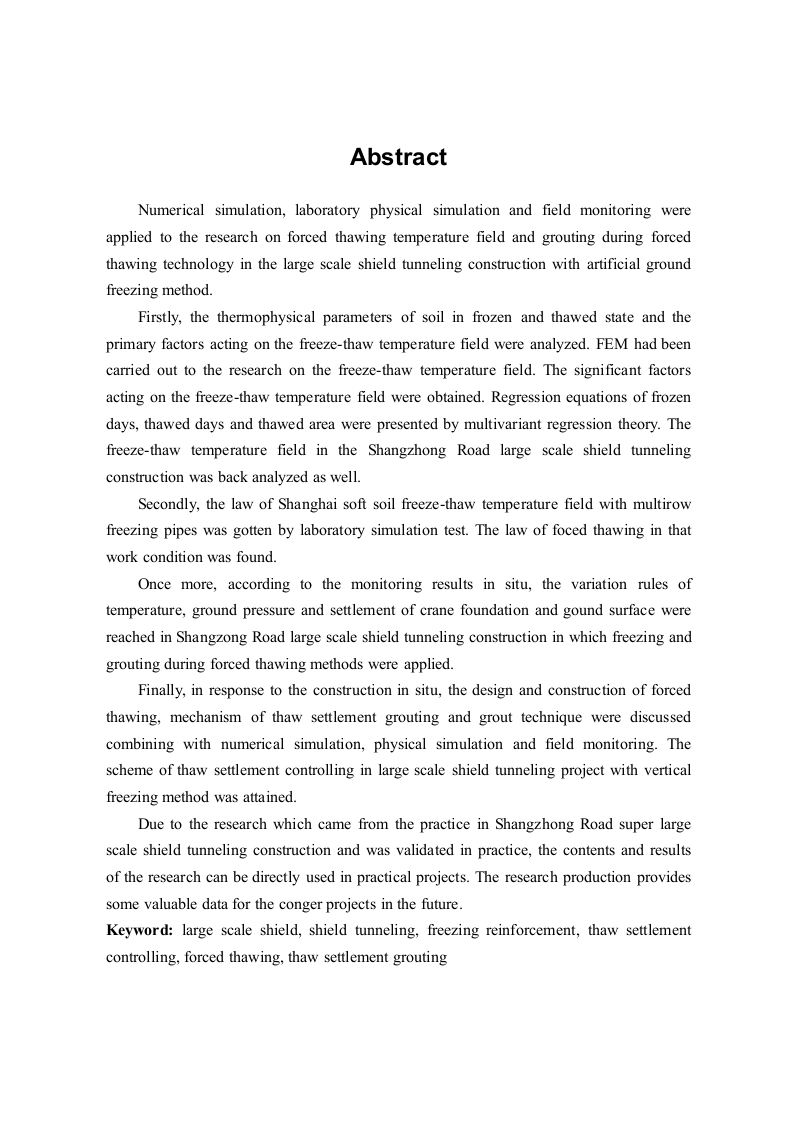 Abstract

Numerical simulation, laboratory physical simulation and field monitoring were applied to the research on forced thawing temperature field and grouting during forced thawing technology in the large scale shield tunneling construction with artificial ground freezing method.

Firstly, the thermophysical parameters of soil in frozen and thawed state and the primary factors acting on the freeze-thaw temperature field were analyzed. FEM had been carried out to the research on the freeze-thaw temperature field. The significant factors acting on the freeze-thaw temperature field were obtained. Regression equations of frozen days, thawed days and thawed area were presented by multivariant regression theory. The freeze-thaw temperature field in the Shangzhong Road large scale shield tunneling construction was back analyzed as well.

Secondly, the law of Shanghai soft soil freeze-thaw temperature field with multirow freezing pipes was gotten by laboratory simulation test. The law of foced thawing in that work condition was found.

Once more, according to the monitoring results in situ, the variation rules of temperature, ground pressure and settlement of crane foundation and gound surface were reached in Shangzong Road large scale shield tunneling construction in which freezing and grouting during forced thawing methods were applied.

Finally, in response to the construction in situ, the design and construction of forced thawing, mechanism of thaw settlement grouting and grout technique were discussed combining with numerical simulation, physical simulation and field monitoring. The scheme of thaw settlement controlling in large scale shield tunneling project with vertical freezing method was attained.

Due to the research which came from the practice in Shangzhong Road super large scale shield tunneling construction and was validated in practice, the contents and results of the research can be directly used in practical projects. The research production provides some valuable data for the conger projects in the future.

Keyword: large scale shield, shield tunneling, freezing reinforcement, thaw settlement controlling, forced thawing, thaw settlement grouting